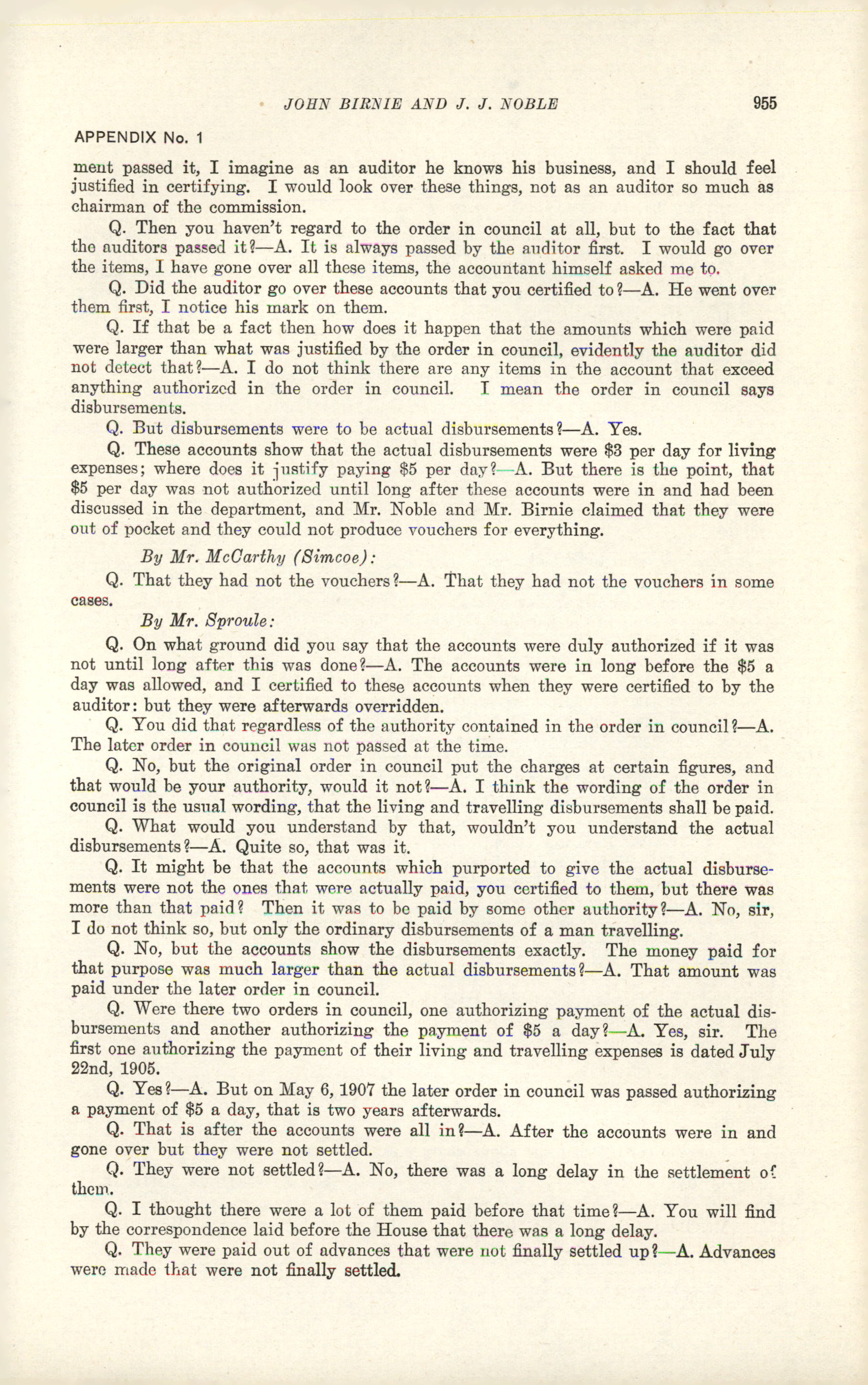 JOHN BIRNIE AND J. J. NOBLE 955

APPENDIX No. 1

ment passed it, I imagine as an auditor he knows his business, and I should feel justified in certifying. I would look over these things, not as an auditor so much as chairman of the commission.

Q. Then you haven't regard to the order in council at all, but to the fact that the auditors passed it?—A. It is always passed by the auditor first. I would go over the items, I have gone over all these items, the accountant himself asked me to.

Q. Did the auditor go over these accounts that you certified to?—A. He went over them first, I notice his mark on them.

Q. If that be a fact then how does it happen that the amounts which were paid were larger than what was justified by the order in council, evidently the auditor did not detect that?—A. I do not think there are any items in the account that exceed anything authorized in the order in council. I mean the order in council says disbursements.

Q. But disbursements were to be actual disbursements?—A. Yes.

Q. These accounts show that the actual disbursements were \$3 per day for living expenses; where does it justify paying \$5 per day?—A. But there is the point, that \$5 per day was not authorized until long after these accounts were in and had been discussed in the department, and Mr. Noble and Mr. Birnie claimed that they were out of pocket and they could not produce vouchers for everything.

By Mr. McCarthy (Simcoe):

Q. That they had not the vouchers?—A. That they had not the vouchers in some cases.

By Mr. Sproule:

Q. On what ground did you say that the accounts were duly authorized if it was not until long after this was done?—A. The accounts were in long before the \$5 a day was allowed, and I certified to these accounts when they were certified to by the auditor: but they were afterwards overridden.

Q. You did that regardless of the authority contained in the order in council?—A. The later order in council was not passed at the time.

Q. No, but the original order in council put the charges at certain figures, and that would be your authority, would it not?—A. I think the wording of the order in council is the usual wording, that the living and travelling disbursements shall be paid.

Q. What would you understand by that, wouldn't you understand the actual disbursements?—A. Quite so, that was it.

Q. It might be that the accounts which purported to give the actual disbursements were not the ones that were actually paid, you certified to them, but there was more than that paid? Then it was to be paid by some other authority?—A. No, sir, I do not think so, but only the ordinary disbursements of a man travelling.

Q. No, but the accounts show the disbursements exactly. The money paid for that purpose was much larger than the actual disbursements?—A. That amount was paid under the later order in council.

Q. Were there two orders in council, one authorizing payment of the actual disbursements and another authorizing the payment of \$5 a day?—A. Yes, sir. The first one authorizing the payment of their living and travelling expenses is dated July 22nd, 1905.

Q. Yes?—A. But on May 6, 1907 the later order in council was passed authorizing a payment of \$5 a day, that is two years afterwards.

Q. That is after the accounts were all in?—A. After the accounts were in and gone over but they were not settled.

Q. They were not settled?—A. No, there was a long delay in the settlement of them.

Q. I thought there were a lot of them paid before that time?—A. You will find by the correspondence laid before the House that there was a long delay.

Q. They were paid out of advances that were not finally settled up?—A. Advances were made that were not finally settled.